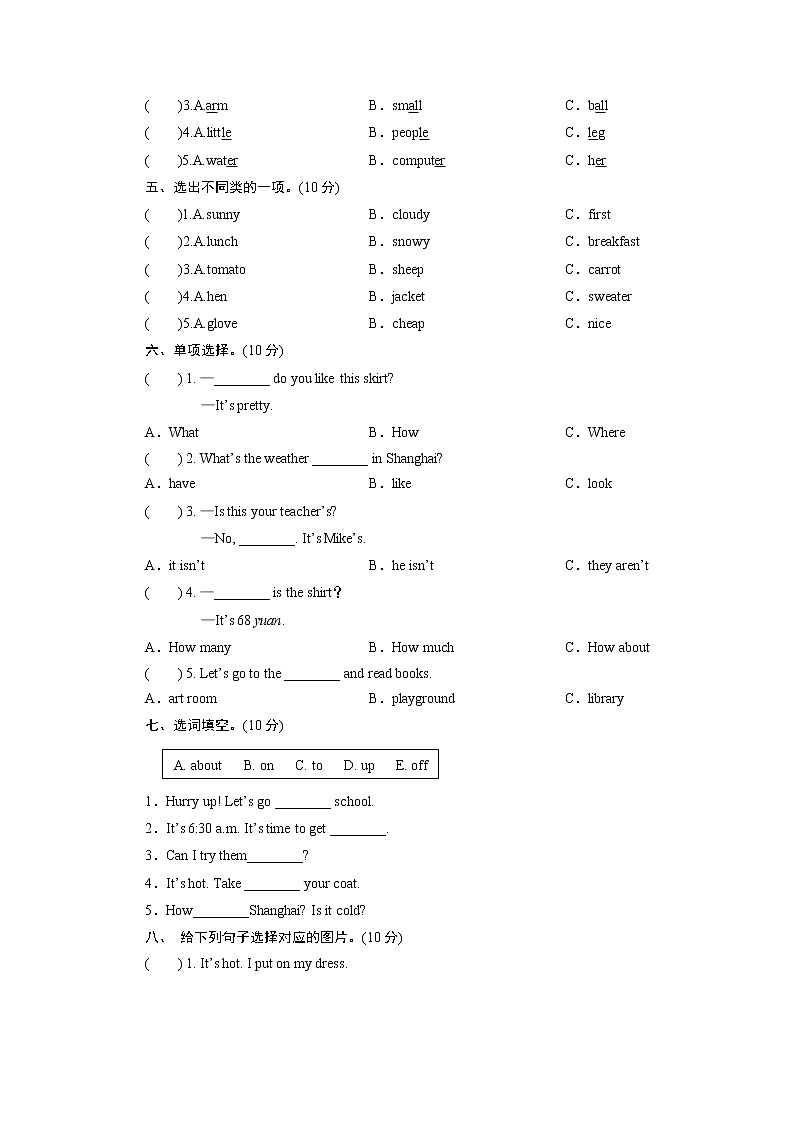 (　　)3.A.arm　　B．small　　C．ball
(　　)4.A.little　　B．people　　C．leg
(　　)5.A.water　　B．computer　　C．her

五、选出不同类的一项。(10 分)

(　　)1.A.sunny　　B．cloudy　　C．first
(　　)2.A.lunch　　B．snowy　　C．breakfast
(　　)3.A.tomato　　B．sheep　　C．carrot
(　　)4.A.hen　　B．jacket　　C．sweater
(　　)5.A.glove　　B．cheap　　C．nice

六、单项选择。(10 分)

(　　) 1. —________ do you like this skirt?
—It's pretty.
A．What　　B．How　　C．Where

(　　) 2. What's the weather ________ in Shanghai?
A．have　　B．like　　C．look

(　　) 3. —Is this your teacher's?
—No, ________. It's Mike's.
A．it isn't　　B．he isn't　　C．they aren't

(　　) 4. —________ is the shirt？
—It's 68 yuan.
A．How many　　B．How much　　C．How about

(　　) 5. Let's go to the ________ and read books.
A．art room　　B．playground　　C．library

七、选词填空。(10 分)

A. about　B. on　C. to　D. up　E. off

1．Hurry up! Let's go ________ school.
2．It's 6:30 a.m. It's time to get ________.
3．Can I try them________?
4．It's hot. Take ________ your coat.
5．How________Shanghai? Is it cold?

八、 给下列句子选择对应的图片。(10 分)

(　　) 1. It's hot. I put on my dress.